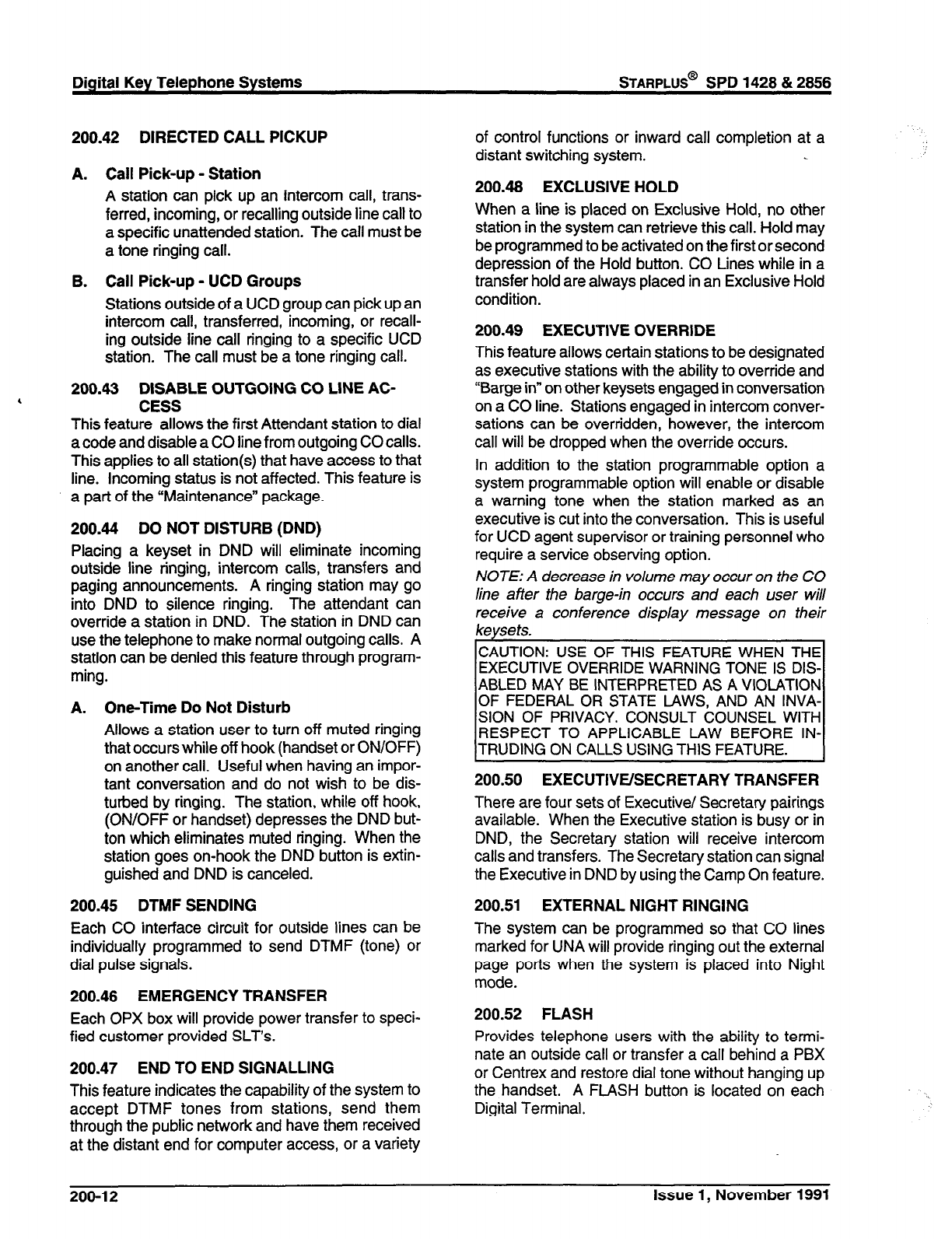 Digital Key Telephone Systems STARPLUS® SPD 1428 & 2856

200.42 DIRECTED CALL PICKUP

A. Call Pick-up - Station

A station can pick up an intercom call, transferred, incoming, or recalling outside line call to a specific unattended station. The call must be a tone ringing call.

B. Call Pick-up - UCD Groups

Stations outside of a UCD group can pick up an intercom call, transferred, incoming, or recalling outside line call ringing to a specific UCD station. The call must be a tone ringing call.

200.43 DISABLE OUTGOING CO LINE ACCESS

This feature allows the first Attendant station to dial a code and disable a CO line from outgoing CO calls. This applies to all station(s) that have access to that line. Incoming status is not affected. This feature is a part of the "Maintenance" package.

200.44 DO NOT DISTURB (DND)

Placing a keyset in DND will eliminate incoming outside line ringing, intercom calls, transfers and paging announcements. A ringing station may go into DND to silence ringing. The attendant can override a station in DND. The station in DND can use the telephone to make normal outgoing calls. A station can be denied this feature through programming.

A. One-Time Do Not Disturb

Allows a station user to turn off muted ringing that occurs while off hook (handset or ON/OFF) on another call. Useful when having an important conversation and do not wish to be disturbed by ringing. The station, while off hook, (ON/OFF or handset) depresses the DND button which eliminates muted ringing. When the station goes on-hook the DND button is extinguished and DND is canceled.

200.45 DTMF SENDING

Each CO interface circuit for outside lines can be individually programmed to send DTMF (tone) or dial pulse signals.

200.46 EMERGENCY TRANSFER

Each OPX box will provide power transfer to specified customer provided SLT's.

200.47 END TO END SIGNALLING

This feature indicates the capability of the system to accept DTMF tones from stations, send them through the public network and have them received at the distant end for computer access, or a variety of control functions or inward call completion at a distant switching system.

200.48 EXCLUSIVE HOLD

When a line is placed on Exclusive Hold, no other station in the system can retrieve this call. Hold may be programmed to be activated on the first or second depression of the Hold button. CO Lines while in a transfer hold are always placed in an Exclusive Hold condition.

200.49 EXECUTIVE OVERRIDE

This feature allows certain stations to be designated as executive stations with the ability to override and "Barge in" on other keysets engaged in conversation on a CO line. Stations engaged in intercom conversations can be overridden, however, the intercom call will be dropped when the override occurs.

In addition to the station programmable option a system programmable option will enable or disable a warning tone when the station marked as an executive is cut into the conversation. This is useful for UCD agent supervisor or training personnel who require a service observing option.

NOTE: A decrease in volume may occur on the CO line after the barge-in occurs and each user will receive a conference display message on their keysets.

CAUTION: USE OF THIS FEATURE WHEN THE EXECUTIVE OVERRIDE WARNING TONE IS DISABLED MAY BE INTERPRETED AS A VIOLATION OF FEDERAL OR STATE LAWS, AND AN INVASION OF PRIVACY. CONSULT COUNSEL WITH RESPECT TO APPLICABLE LAW BEFORE INTRUDING ON CALLS USING THIS FEATURE.

200.50 EXECUTIVE/SECRETARY TRANSFER

There are four sets of Executive/ Secretary pairings available. When the Executive station is busy or in DND, the Secretary station will receive intercom calls and transfers. The Secretary station can signal the Executive in DND by using the Camp On feature.

200.51 EXTERNAL NIGHT RINGING

The system can be programmed so that CO lines marked for UNA will provide ringing out the external page ports when the system is placed into Night mode.

200.52 FLASH

Provides telephone users with the ability to terminate an outside call or transfer a call behind a PBX or Centrex and restore dial tone without hanging up the handset. A FLASH button is located on each Digital Terminal.

200-12 Issue 1, November 1991